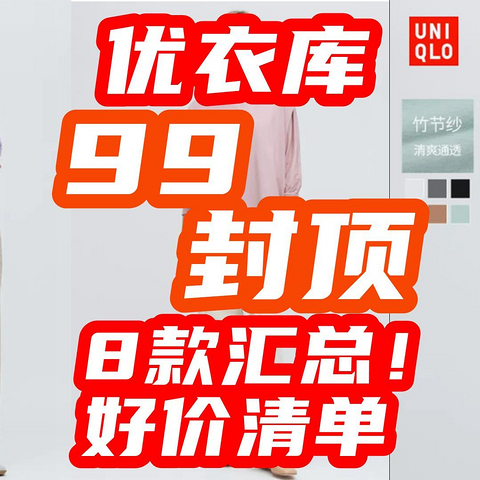 优衣库
99
封顶
8款汇总！
好价清单

UNI
QLO

竹节纱
清爽通透